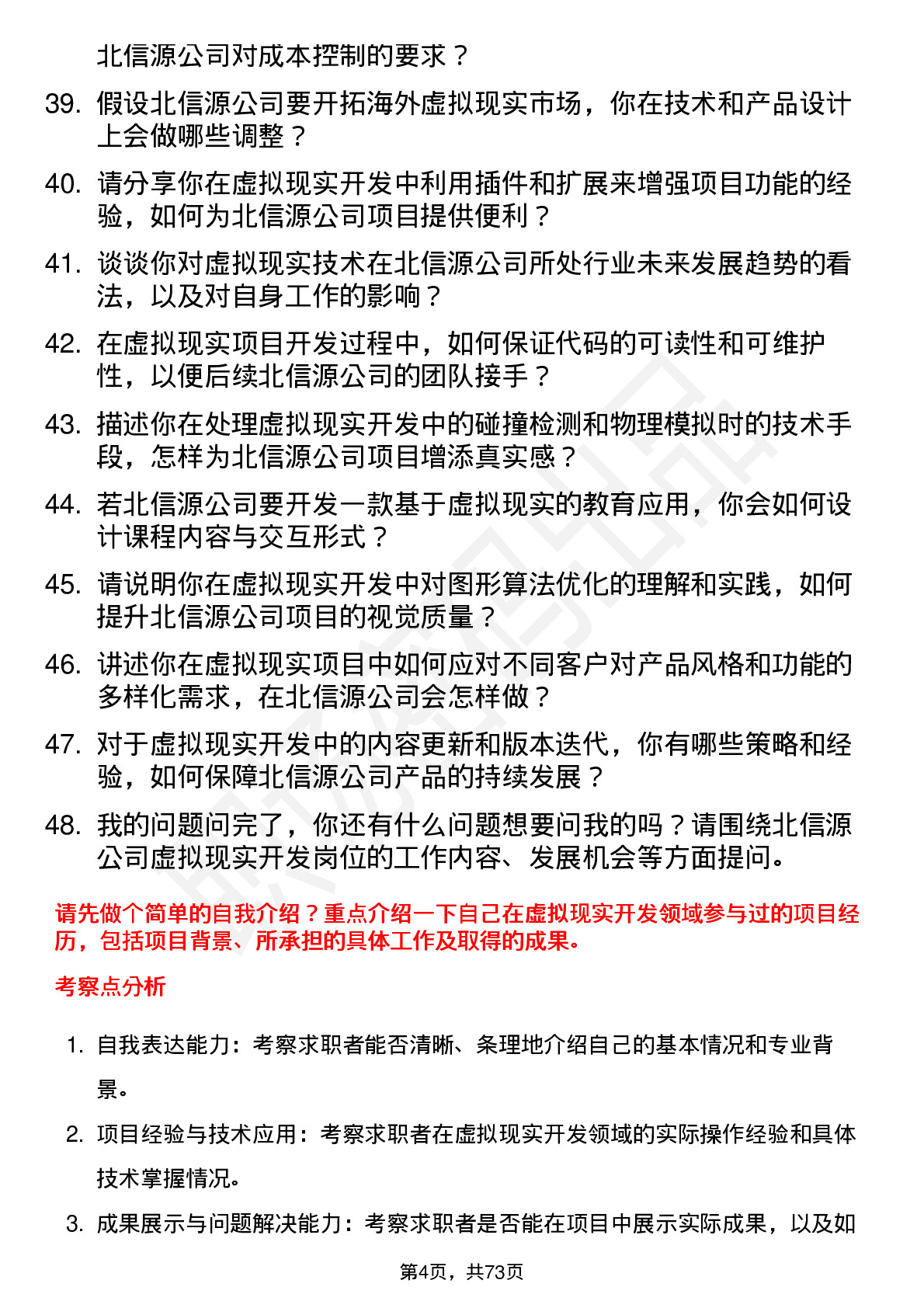 北信源公司对成本控制的要求？

39. 假设北信源公司要开拓海外虚拟现实市场，你在技术和产品设计上会做哪些调整？

40. 请分享你在虚拟现实开发中利用插件和扩展来增强项目功能的经验，如何为北信源公司项目提供便利？

41. 谈谈你对虚拟现实技术在北信源公司所处行业未来发展趋势的看法，以及对自身工作的影响？

42. 在虚拟现实项目开发过程中，如何保证代码的可读性和可维护性，以便后续北信源公司的团队接手？

43. 描述你在处理虚拟现实开发中的碰撞检测和物理模拟时的技术手段，怎样为北信源公司项目增添真实感？

44. 若北信源公司要开发一款基于虚拟现实的教育应用，你会如何设计课程内容与交互形式？

45. 请说明你在虚拟现实开发中对图形算法优化的理解和实践，如何提升北信源公司项目的视觉质量？

46. 讲述你在虚拟现实项目中如何应对不同客户对产品风格和功能的多样化需求，在北信源公司会怎样做？

47. 对于虚拟现实开发中的内容更新和版本迭代，你有哪些策略和经验，如何保障北信源公司产品的持续发展？

48. 我的问题问完了，你还有什么问题想要问我的吗？请围绕北信源公司虚拟现实开发岗位的工作内容、发展机会等方面提问。

请先做个简单的自我介绍？重点介绍一下自己在虚拟现实开发领域参与过的项目经历，包括项目背景、所承担的具体工作及取得的成果。

考察点分析

1. 自我表达能力：考察求职者能否清晰、条理地介绍自己的基本情况和专业背景。

2. 项目经验与技术应用：考察求职者在虚拟现实开发领域的实际操作经验和具体技术掌握情况。

3. 成果展示与问题解决能力：考察求职者是否能在项目中展示实际成果，以及如

第4页，共73页